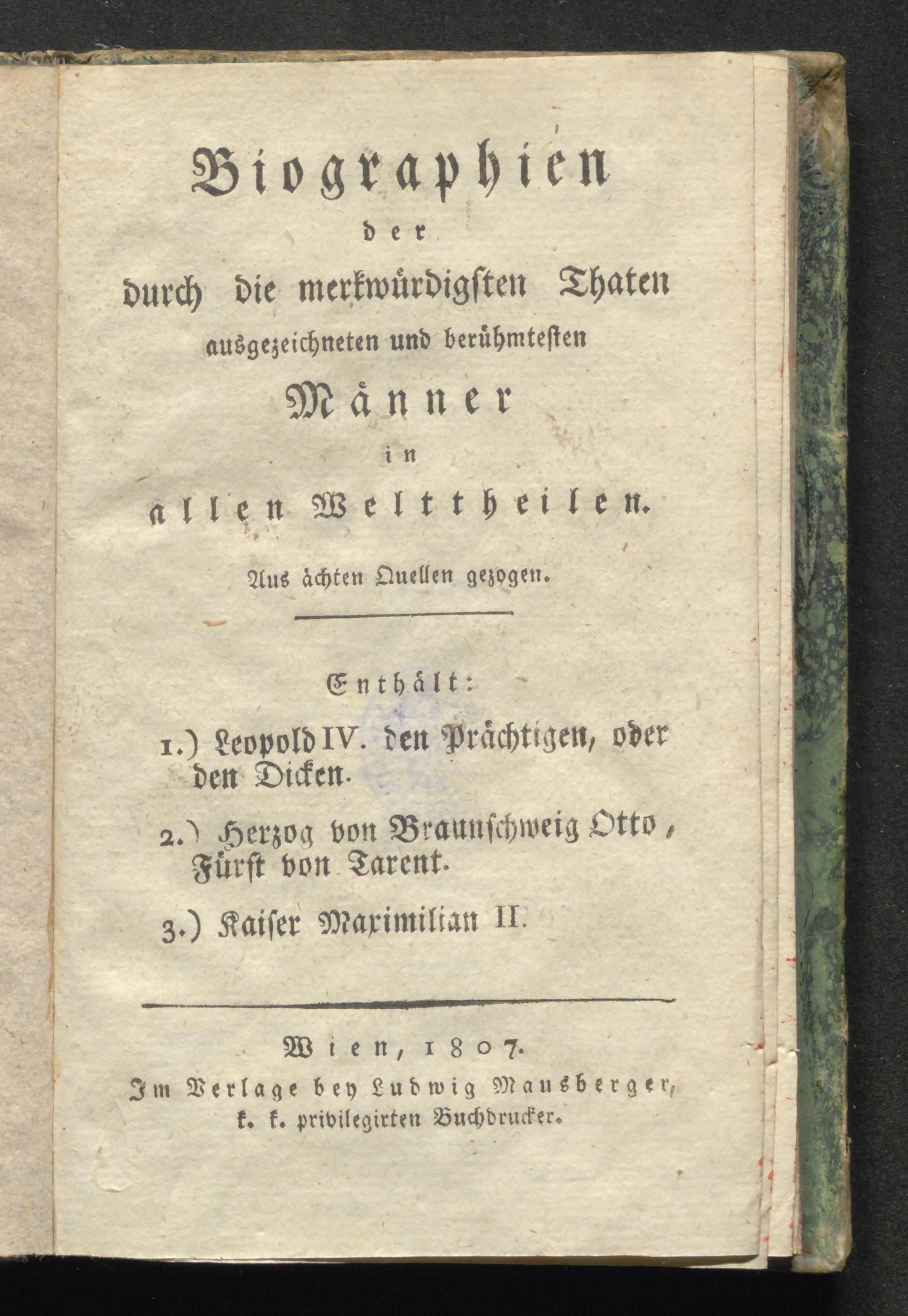 Biographien
der
durch die merkwürdigsten Thaten
ausgezeichneten und berühmtesten
Männer
in
allen Welttheilen.

Aus ächten Quellen gezogen.

Enthält:

1.) Leopold IV. den Prächtigen, oder den Dicken.

2.) Herzog von Braunschweig Otto, Fürst von Tarent.

3.) Kaiser Maximilian II.

Wien, 1807.
Im Verlage bey Ludwig Mausberger, k. k. privilegirten Buchdrucker.